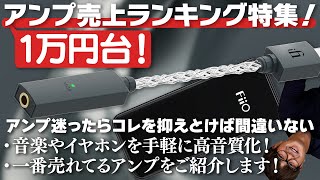 アンプ売上ランキング特集！
1万円台！

iFi

FiiO

アンプ迷ったらコレを抑えとけば間違いない
・音楽やイヤホンを手軽に高音質化！
・一番売れてるアンプをご紹介します！